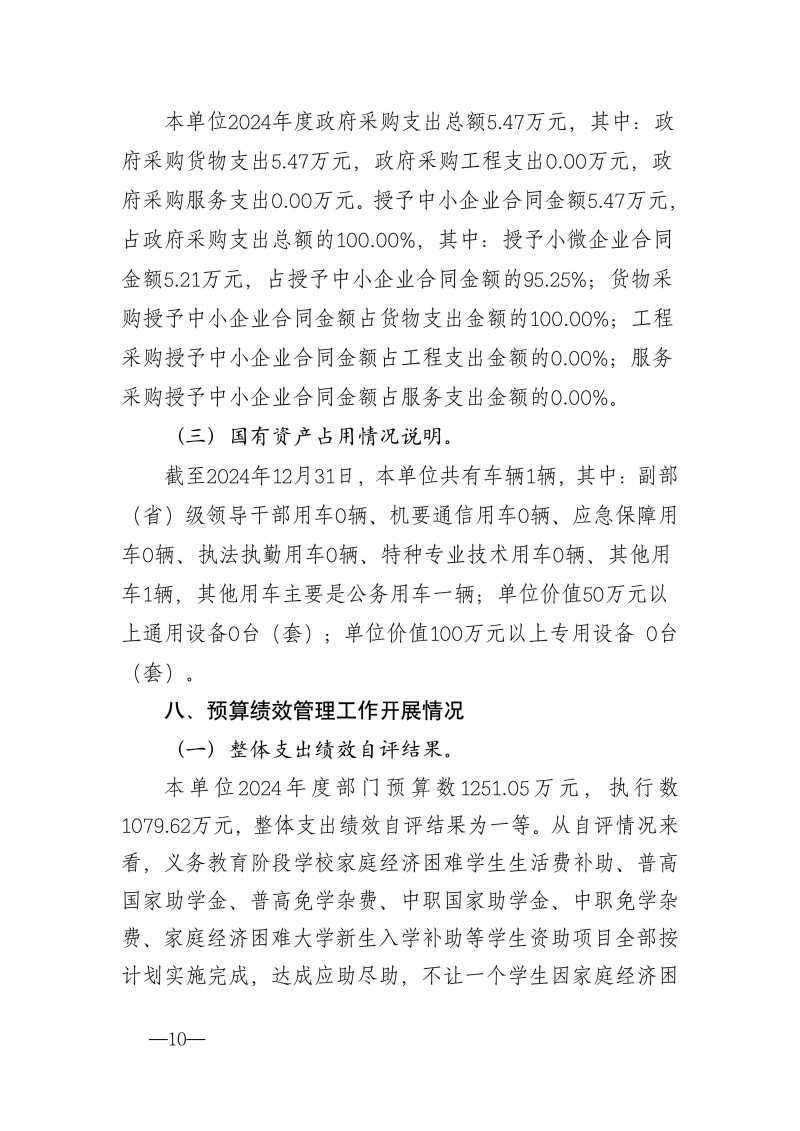 本单位2024年度政府采购支出总额5.47万元，其中：政府采购货物支出5.47万元，政府采购工程支出0.00万元，政府采购服务支出0.00万元。授予中小企业合同金额5.47万元，占政府采购支出总额的100.00%，其中：授予小微企业合同金额5.21万元，占授予中小企业合同金额的95.25%；货物采购授予中小企业合同金额占货物支出金额的100.00%；工程采购授予中小企业合同金额占工程支出金额的0.00%；服务采购授予中小企业合同金额占服务支出金额的0.00%。

（三）国有资产占用情况说明。

截至2024年12月31日，本单位共有车辆1辆，其中：副部（省）级领导干部用车0辆、机要通信用车0辆、应急保障用车0辆、执法执勤用车0辆、特种专业技术用车0辆、其他用车1辆，其他用车主要是公务用车一辆；单位价值50万元以上通用设备0台（套）；单位价值100万元以上专用设备 0台（套）。

八、预算绩效管理工作开展情况

（一）整体支出绩效自评结果。

本单位2024年度部门预算数1251.05万元，执行数1079.62万元，整体支出绩效自评结果为一等。从自评情况来看，义务教育阶段学校家庭经济困难学生生活费补助、普高国家助学金、普高免学杂费、中职国家助学金、中职免学杂费、家庭经济困难大学新生入学补助等学生资助项目全部按计划实施完成，达成应助尽助，不让一个学生因家庭经济困

—10—